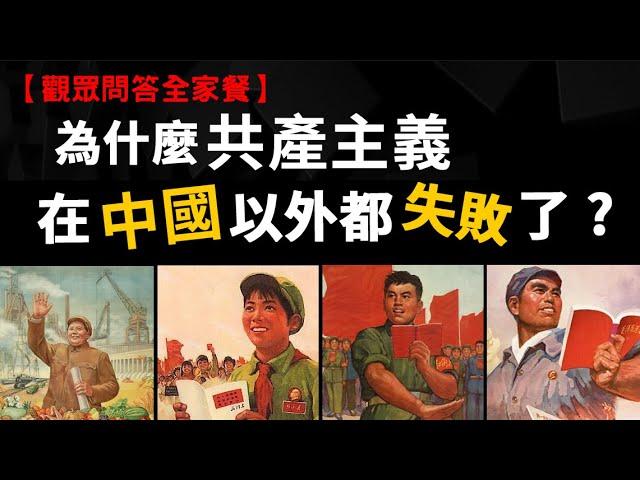 【觀眾問答全家餐】

為什麼共產主義

在中國以外都失敗了？